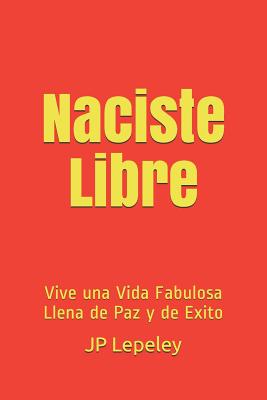 Naciste Libre

Vive una Vida Fabulosa Llena de Paz y de Exito

JP Lepeley